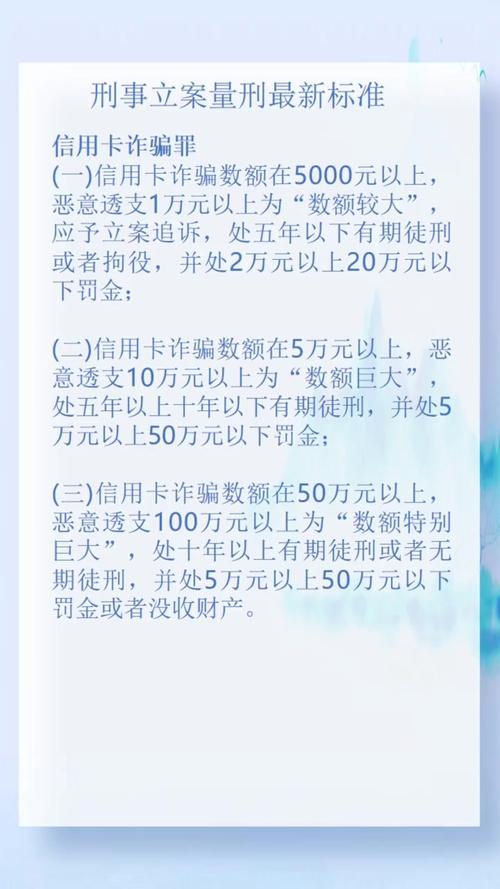 刑事立案量刑最新标准

信用卡诈骗罪
(一)信用卡诈骗数额在5000元以上，恶意透支1万元以上为“数额较大”，应予立案追诉，处五年以下有期徒刑或者拘役，并处2万元以上20万元以下罚金；

(二)信用卡诈骗数额在5万元以上，恶意透支10万元以上为“数额巨大”，处五年以上十年以下有期徒刑，并处5万元以上50万元以下罚金；

(三)信用卡诈骗数额在50万元以上，恶意透支100万元以上为“数额特别巨大”，处十年以上有期徒刑或者无期徒刑，并处5万元以上50万元以下罚金或者没收财产。